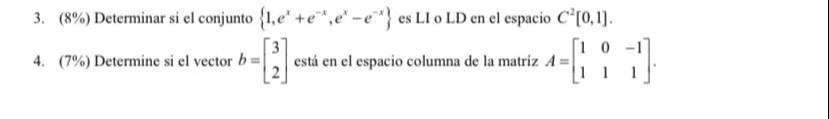 3. (8%) Determinar si el conjunto $\{1, e^x + e^{-x}, e^x - e^{-x}\}$ es LI o LD en el espacio $C^2[0,1]$.

4. (7%) Determine si el vector $b = \begin{bmatrix} 3 \\ 2 \end{bmatrix}$ está en el espacio columna de la matríz $A = \begin{bmatrix} 1 & 0 & -1 \\ 1 & 1 & 1 \end{bmatrix}$.